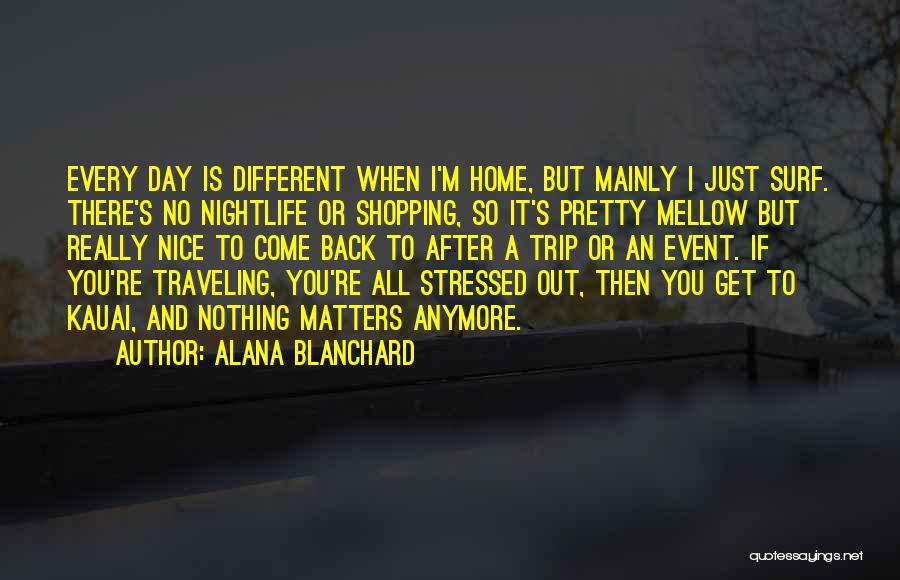 EVERY DAY IS DIFFERENT WHEN I'M HOME, BUT MAINLY I JUST SURF. THERE'S NO NIGHTLIFE OR SHOPPING, SO IT'S PRETTY MELLOW BUT REALLY NICE TO COME BACK TO AFTER A TRIP OR AN EVENT. IF YOU'RE TRAVELING, YOU'RE ALL STRESSED OUT, THEN YOU GET TO KAUAI, AND NOTHING MATTERS ANYMORE.

AUTHOR: ALANA BLANCHARD

quotessayings.net